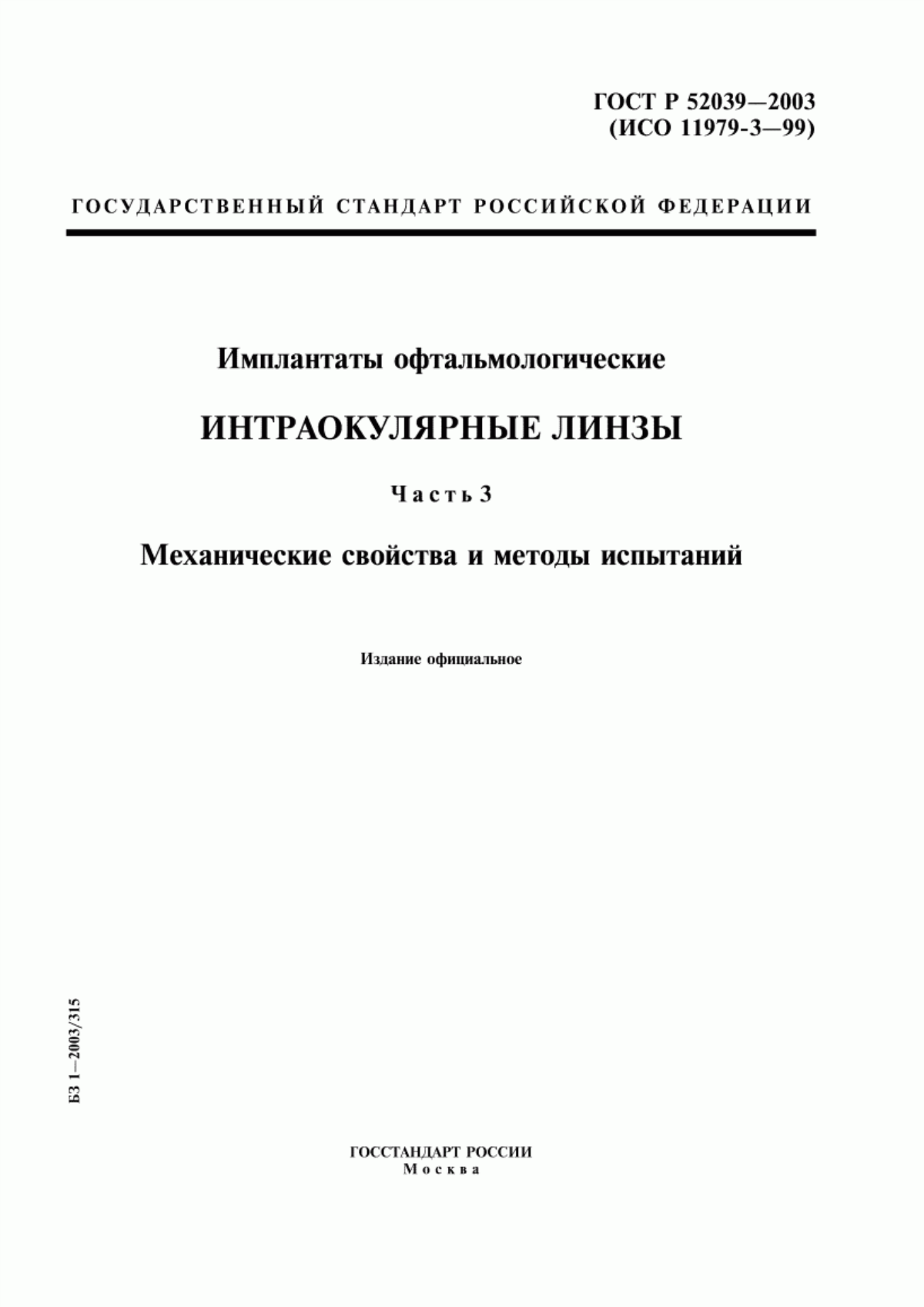 ГОСТ Р 52039—2003
(ИСО 11979-3—99)

ГОСУДАРСТВЕННЫЙ СТАНДАРТ РОССИЙСКОЙ ФЕДЕРАЦИИ

Имплантаты офтальмологические

ИНТРАОКУЛЯРНЫЕ ЛИНЗЫ

Часть 3

Механические свойства и методы испытаний

Издание официальное

БЗ 1—2003/315

ГОССТАНДАРТ РОССИИ
Москва